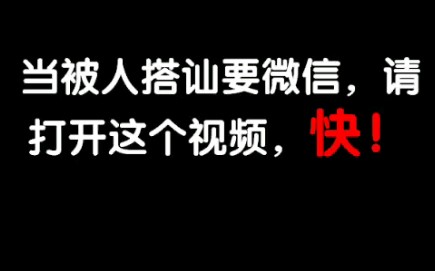 当被人搭讪要微信，请打开这个视频，快！